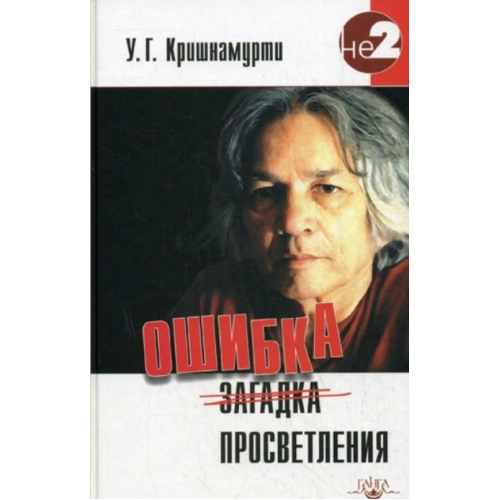 У. Г. Кришнамурти

не2

ОШИБКА

ЗАГАДКА

ПРОСВЕТЛЕНИЯ

ГАНГА